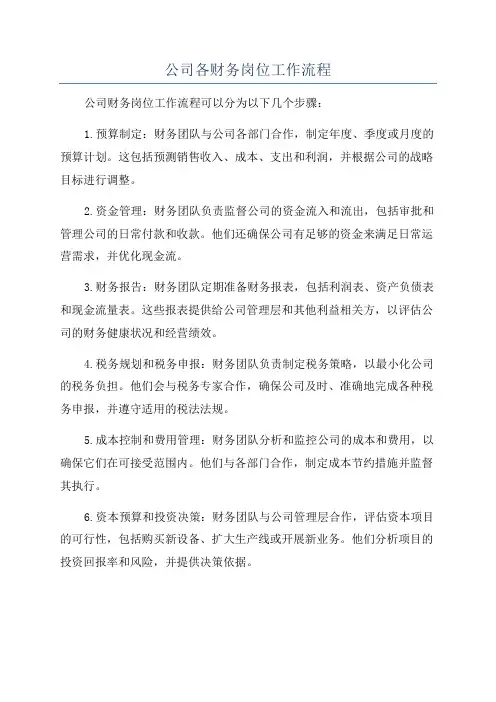 公司各财务岗位工作流程

公司财务岗位工作流程可以分为以下几个步骤：

1.预算制定：财务团队与公司各部门合作，制定年度、季度或月度的预算计划。这包括预测销售收入、成本、支出和利润，并根据公司的战略目标进行调整。

2.资金管理：财务团队负责监督公司的资金流入和流出，包括审批和管理公司的日常付款和收款。他们还确保公司有足够的资金来满足日常运营需求，并优化现金流。

3.财务报告：财务团队定期准备财务报表，包括利润表、资产负债表和现金流量表。这些报表提供给公司管理层和其他利益相关方，以评估公司的财务健康状况和经营绩效。

4.税务规划和税务申报：财务团队负责制定税务策略，以最小化公司的税务负担。他们会与税务专家合作，确保公司及时、准确地完成各种税务申报，并遵守适用的税法法规。

5.成本控制和费用管理：财务团队分析和监控公司的成本和费用，以确保它们在可接受范围内。他们与各部门合作，制定成本节约措施并监督其执行。

6.资本预算和投资决策：财务团队与公司管理层合作，评估资本项目的可行性，包括购买新设备、扩大生产线或开展新业务。他们分析项目的投资回报率和风险，并提供决策依据。